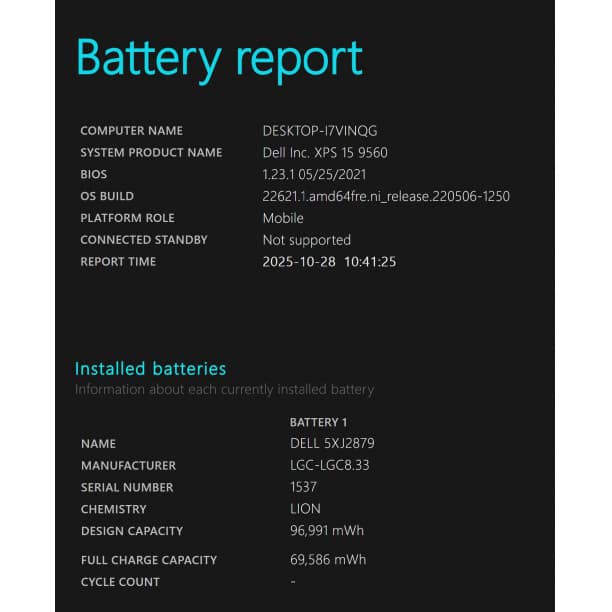 Battery report

| | |
|---|---|
| COMPUTER NAME | DESKTOP-I7VINQG |
| SYSTEM PRODUCT NAME | Dell Inc. XPS 15 9560 |
| BIOS | 1.23.1 05/25/2021 |
| OS BUILD | 22621.1.amd64fre.ni_release.220506-1250 |
| PLATFORM ROLE | Mobile |
| CONNECTED STANDBY | Not supported |
| REPORT TIME | 2025-10-28 10:41:25 |

Installed batteries
Information about each currently installed battery

| | BATTERY 1 |
|---|---|
| NAME | DELL 5XJ2879 |
| MANUFACTURER | LGC-LGC8.33 |
| SERIAL NUMBER | 1537 |
| CHEMISTRY | LION |
| DESIGN CAPACITY | 96,991 mWh |
| FULL CHARGE CAPACITY | 69,586 mWh |
| CYCLE COUNT | - |